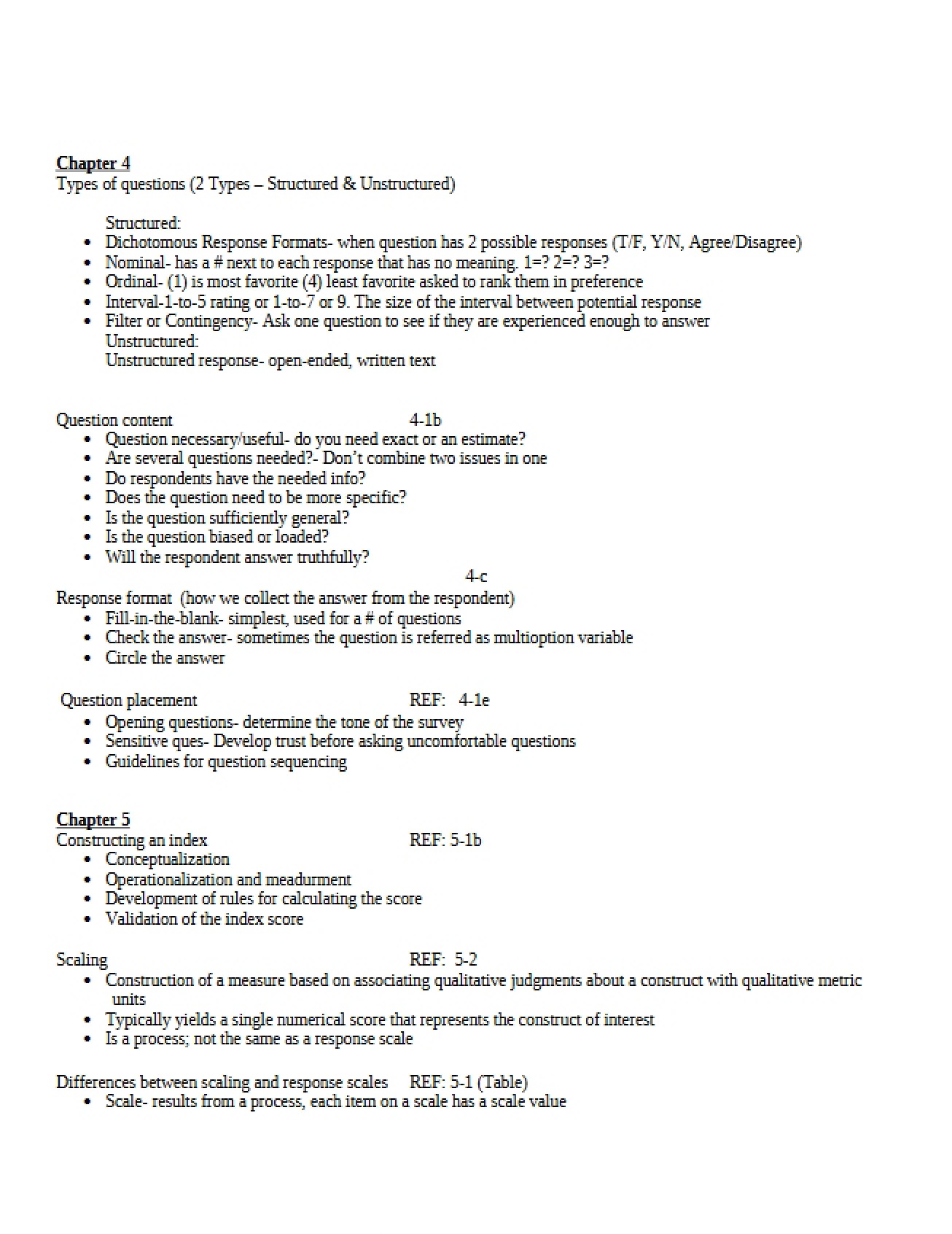 Chapter 4
Types of questions (2 Types – Structured & Unstructured)

Structured:
• Dichotomous Response Formats- when question has 2 possible responses (T/F, Y/N, Agree/Disagree)
• Nominal- has a # next to each response that has no meaning. 1=? 2=? 3=?
• Ordinal- (1) is most favorite (4) least favorite asked to rank them in preference
• Interval-1-to-5 rating or 1-to-7 or 9. The size of the interval between potential response
• Filter or Contingency- Ask one question to see if they are experienced enough to answer

Unstructured:
Unstructured response- open-ended, written text

Question content 4-1b
• Question necessary/useful- do you need exact or an estimate?
• Are several questions needed?- Don't combine two issues in one
• Do respondents have the needed info?
• Does the question need to be more specific?
• Is the question sufficiently general?
• Is the question biased or loaded?
• Will the respondent answer truthfully?

4-c
Response format (how we collect the answer from the respondent)
• Fill-in-the-blank- simplest, used for a # of questions
• Check the answer- sometimes the question is referred as multioption variable
• Circle the answer

Question placement REF: 4-1e
• Opening questions- determine the tone of the survey
• Sensitive ques- Develop trust before asking uncomfortable questions
• Guidelines for question sequencing

Chapter 5
Constructing an index REF: 5-1b
• Conceptualization
• Operationalization and meadurment
• Development of rules for calculating the score
• Validation of the index score

Scaling REF: 5-2
• Construction of a measure based on associating qualitative judgments about a construct with qualitative metric units
• Typically yields a single numerical score that represents the construct of interest
• Is a process; not the same as a response scale

Differences between scaling and response scales REF: 5-1 (Table)
• Scale- results from a process, each item on a scale has a scale value